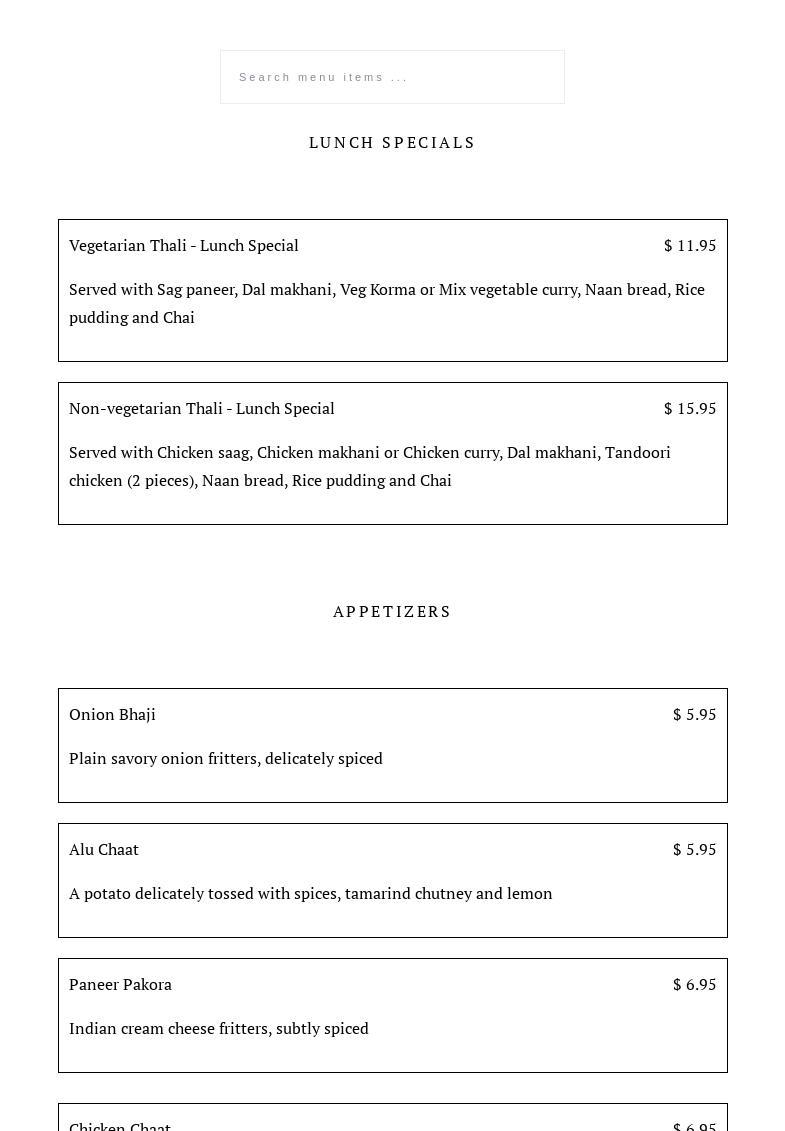 Search menu items ...

LUNCH SPECIALS

Vegetarian Thali - Lunch Special $ 11.95

Served with Sag paneer, Dal makhani, Veg Korma or Mix vegetable curry, Naan bread, Rice pudding and Chai

Non-vegetarian Thali - Lunch Special $ 15.95

Served with Chicken saag, Chicken makhani or Chicken curry, Dal makhani, Tandoori chicken (2 pieces), Naan bread, Rice pudding and Chai

APPETIZERS

Onion Bhaji $ 5.95

Plain savory onion fritters, delicately spiced

Alu Chaat $ 5.95

A potato delicately tossed with spices, tamarind chutney and lemon

Paneer Pakora $ 6.95

Indian cream cheese fritters, subtly spiced

Chicken Chaat $ 6.95